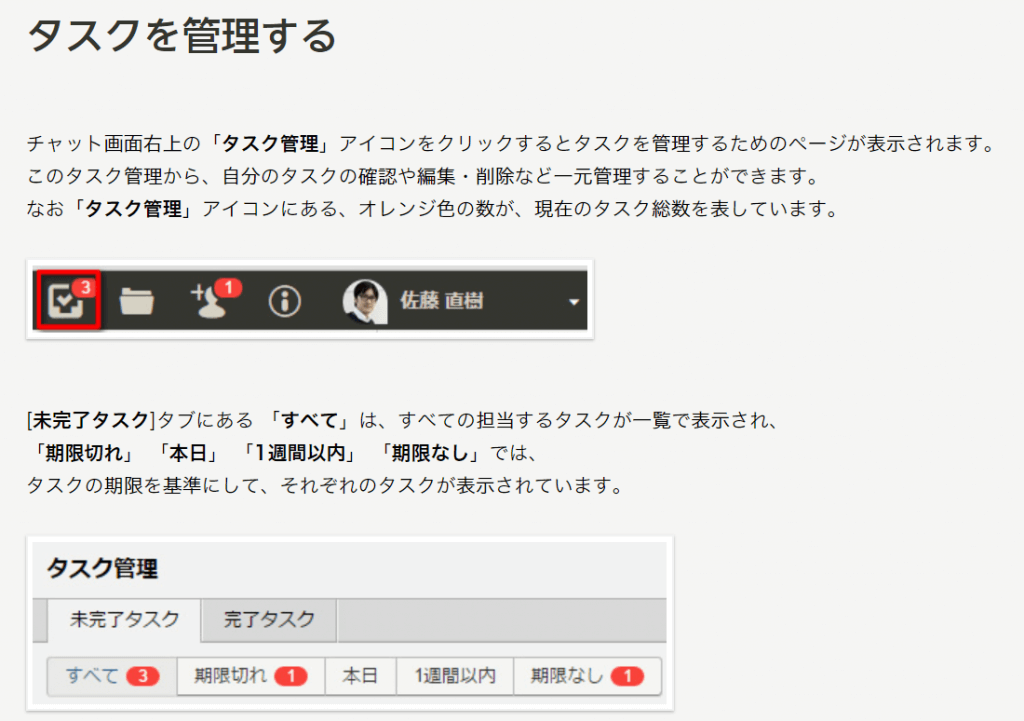 タスクを管理する

チャット画面右上の「タスク管理」アイコンをクリックするとタスクを管理するためのページが表示されます。
このタスク管理から、自分のタスクの確認や編集・削除など一元管理することができます。
なお「タスク管理」アイコンにある、オレンジ色の数が、現在のタスク総数を表しています。

3 1 佐藤 直樹

[未完了タスク]タブにある 「すべて」は、すべての担当するタスクが一覧で表示され、
「期限切れ」 「本日」 「1週間以内」 「期限なし」では、
タスクの期限を基準にして、それぞれのタスクが表示されています。

タスク管理

未完了タスク 完了タスク

すべて 3 期限切れ 1 本日 1週間以内 期限なし 1